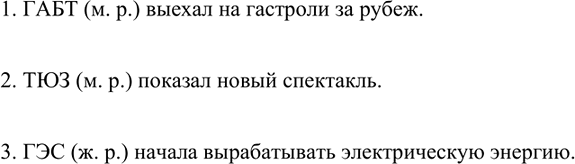 1. ГАБТ (м. р.) выехал на гастроли за рубеж.

2. ТЮЗ (м. р.) показал новый спектакль.

3. ГЭС (ж. р.) начала вырабатывать электрическую энергию.